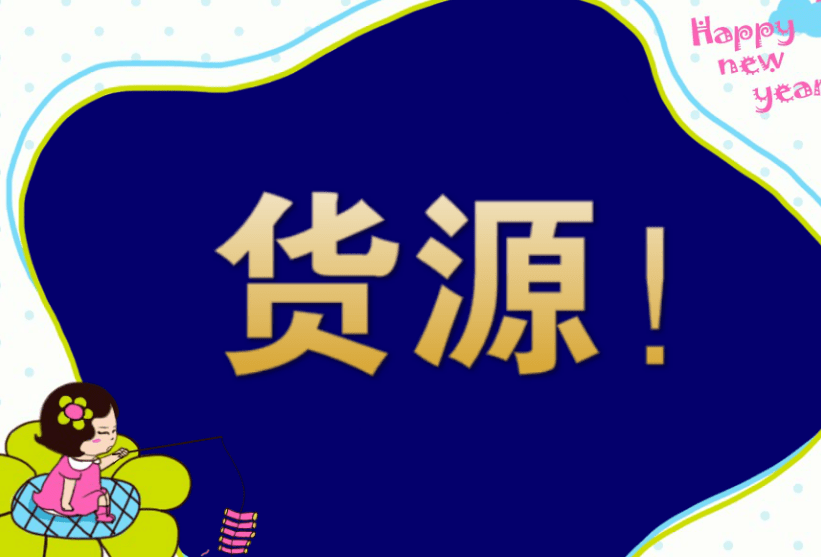 Happy new year

货源！